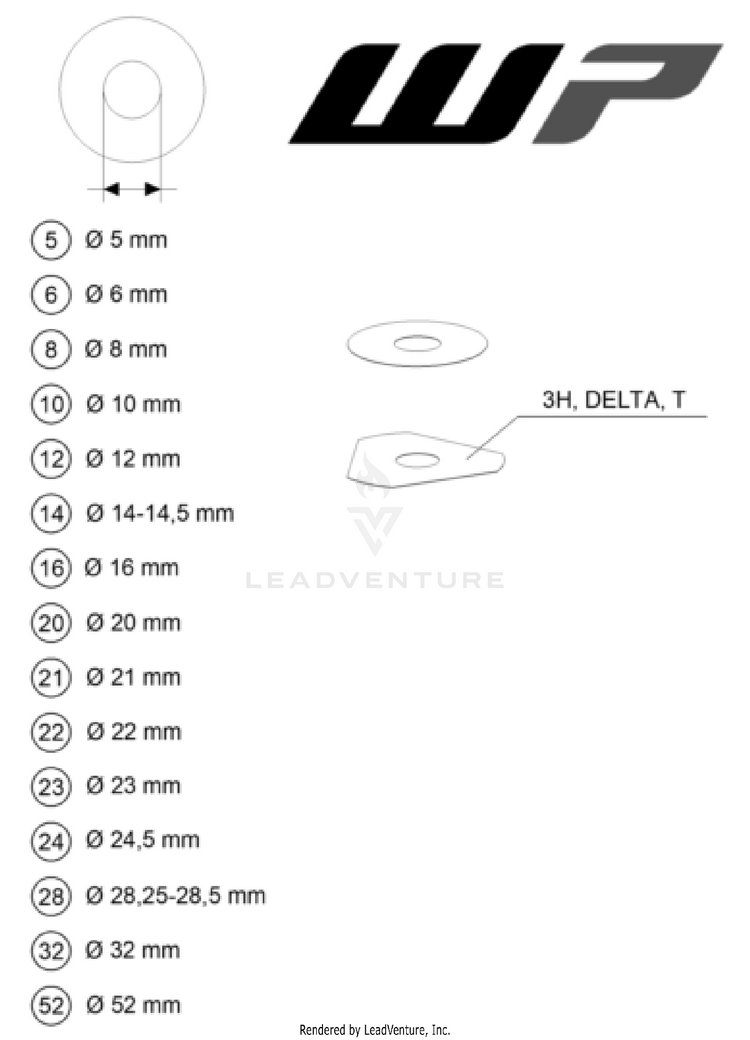 WP

5 Ø 5 mm

6 Ø 6 mm

8 Ø 8 mm

10 Ø 10 mm

12 Ø 12 mm

14 Ø 14-14,5 mm

16 Ø 16 mm

20 Ø 20 mm

21 Ø 21 mm

22 Ø 22 mm

23 Ø 23 mm

24 Ø 24,5 mm

28 Ø 28,25-28,5 mm

32 Ø 32 mm

52 Ø 52 mm

3H, DELTA, T

LEADVENTURE

Rendered by LeadVenture, Inc.